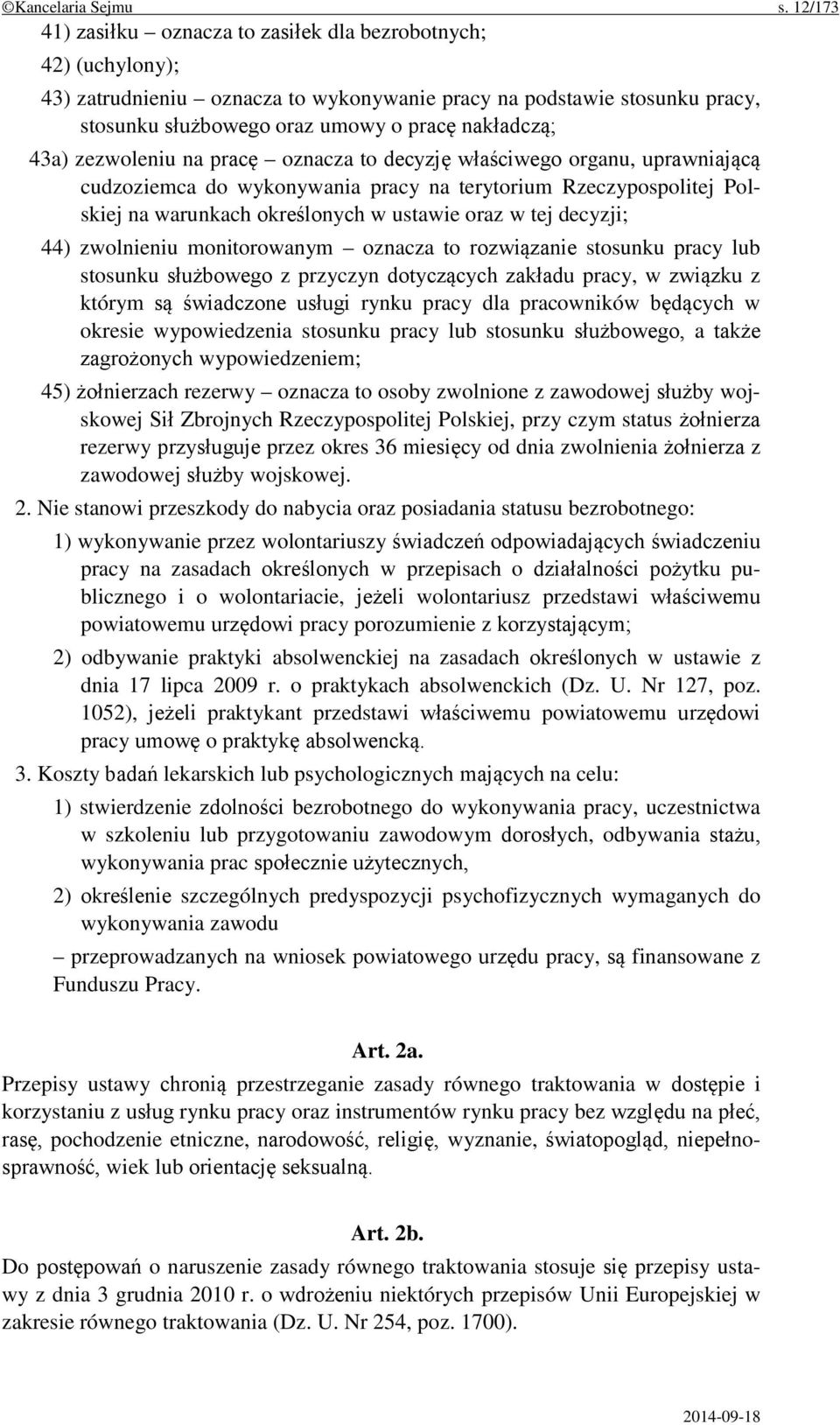 ©Kancelaria Sejmu s. 12/173

41) zasiłku – oznacza to zasiłek dla bezrobotnych;

42) (uchylony);

43) zatrudnieniu – oznacza to wykonywanie pracy na podstawie stosunku pracy, stosunku służbowego oraz umowy o pracę nakładczą;

43a) zezwoleniu na pracę – oznacza to decyzję właściwego organu, uprawniającą cudzoziemca do wykonywania pracy na terytorium Rzeczypospolitej Polskiej na warunkach określonych w ustawie oraz w tej decyzji;

44) zwolnieniu monitorowanym – oznacza to rozwiązanie stosunku pracy lub stosunku służbowego z przyczyn dotyczących zakładu pracy, w związku z którym są świadczone usługi rynku pracy dla pracowników będących w okresie wypowiedzenia stosunku pracy lub stosunku służbowego, a także zagrożonych wypowiedzeniem;

45) żołnierzach rezerwy – oznacza to osoby zwolnione z zawodowej służby wojskowej Sił Zbrojnych Rzeczypospolitej Polskiej, przy czym status żołnierza rezerwy przysługuje przez okres 36 miesięcy od dnia zwolnienia żołnierza z zawodowej służby wojskowej.

2. Nie stanowi przeszkody do nabycia oraz posiadania statusu bezrobotnego:

1) wykonywanie przez wolontariuszy świadczeń odpowiadających świadczeniu pracy na zasadach określonych w przepisach o działalności pożytku publicznego i o wolontariacie, jeżeli wolontariusz przedstawi właściwemu powiatowemu urzędowi pracy porozumienie z korzystającym;

2) odbywanie praktyki absolwenckiej na zasadach określonych w ustawie z dnia 17 lipca 2009 r. o praktykach absolwenckich (Dz. U. Nr 127, poz. 1052), jeżeli praktykant przedstawi właściwemu powiatowemu urzędowi pracy umowę o praktykę absolwencką.

3. Koszty badań lekarskich lub psychologicznych mających na celu:

1) stwierdzenie zdolności bezrobotnego do wykonywania pracy, uczestnictwa w szkoleniu lub przygotowaniu zawodowym dorosłych, odbywania stażu, wykonywania prac społecznie użytecznych,

2) określenie szczególnych predyspozycji psychofizycznych wymaganych do wykonywania zawodu

– przeprowadzanych na wniosek powiatowego urzędu pracy, są finansowane z Funduszu Pracy.

Art. 2a.

Przepisy ustawy chronią przestrzeganie zasady równego traktowania w dostępie i korzystaniu z usług rynku pracy oraz instrumentów rynku pracy bez względu na płeć, rasę, pochodzenie etniczne, narodowość, religię, wyznanie, światopogląd, niepełnosprawność, wiek lub orientację seksualną.

Art. 2b.

Do postępowań o naruszenie zasady równego traktowania stosuje się przepisy ustawy z dnia 3 grudnia 2010 r. o wdrożeniu niektórych przepisów Unii Europejskiej w zakresie równego traktowania (Dz. U. Nr 254, poz. 1700).

2014-09-18